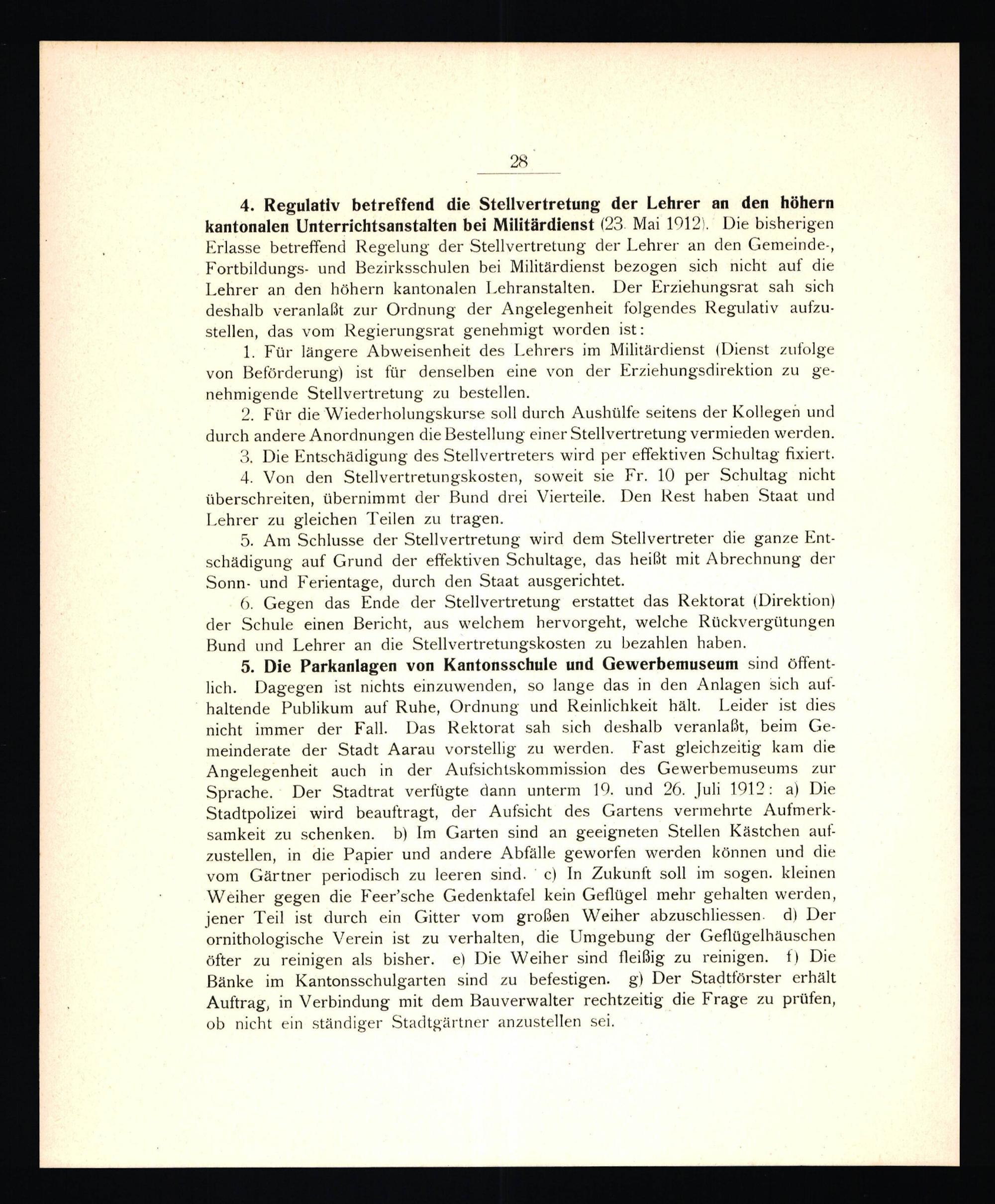 28

4. Regulativ betreffend die Stellvertretung der Lehrer an den höhern kantonalen Unterrichtsanstalten bei Militärdienst (23. Mai 1912). Die bisherigen Erlasse betreffend Regelung der Stellvertretung der Lehrer an den Gemeinde-, Fortbildungs- und Bezirksschulen bei Militärdienst bezogen sich nicht auf die Lehrer an den höhern kantonalen Lehranstalten. Der Erziehungsrat sah sich deshalb veranlaßt zur Ordnung der Angelegenheit folgendes Regulativ aufzustellen, das vom Regierungsrat genehmigt worden ist:

1. Für längere Abweisenheit des Lehrers im Militärdienst (Dienst zufolge von Beförderung) ist für denselben eine von der Erziehungsdirektion zu genehmigende Stellvertretung zu bestellen.

2. Für die Wiederholungskurse soll durch Aushülfe seitens der Kollegen und durch andere Anordnungen die Bestellung einer Stellvertretung vermieden werden.

3. Die Entschädigung des Stellvertreters wird per effektiven Schultag fixiert.

4. Von den Stellvertretungskosten, soweit sie Fr. 10 per Schultag nicht überschreiten, übernimmt der Bund drei Vierteile. Den Rest haben Staat und Lehrer zu gleichen Teilen zu tragen.

5. Am Schlusse der Stellvertretung wird dem Stellvertreter die ganze Entschädigung auf Grund der effektiven Schultage, das heißt mit Abrechnung der Sonn- und Ferientage, durch den Staat ausgerichtet.

6. Gegen das Ende der Stellvertretung erstattet das Rektorat (Direktion) der Schule einen Bericht, aus welchem hervorgeht, welche Rückvergütungen Bund und Lehrer an die Stellvertretungskosten zu bezahlen haben.

5. Die Parkanlagen von Kantonsschule und Gewerbemuseum sind öffentlich. Dagegen ist nichts einzuwenden, so lange das in den Anlagen sich aufhaltende Publikum auf Ruhe, Ordnung und Reinlichkeit hält. Leider ist dies nicht immer der Fall. Das Rektorat sah sich deshalb veranlaßt, beim Gemeinderate der Stadt Aarau vorstellig zu werden. Fast gleichzeitig kam die Angelegenheit auch in der Aufsichtskommission des Gewerbemuseums zur Sprache. Der Stadtrat verfügte dann unterm 19. und 26. Juli 1912: a) Die Stadtpolizei wird beauftragt, der Aufsicht des Gartens vermehrte Aufmerksamkeit zu schenken. b) Im Garten sind an geeigneten Stellen Kästchen aufzustellen, in die Papier und andere Abfälle geworfen werden können und die vom Gärtner periodisch zu leeren sind. c) In Zukunft soll im sogen. kleinen Weiher gegen die Feer'sche Gedenktafel kein Geflügel mehr gehalten werden, jener Teil ist durch ein Gitter vom großen Weiher abzuschliessen. d) Der ornithologische Verein ist zu verhalten, die Umgebung der Geflügelhäuschen öfter zu reinigen als bisher. e) Die Weiher sind fleißig zu reinigen. f) Die Bänke im Kantonsschulgarten sind zu befestigen. g) Der Stadtförster erhält Auftrag, in Verbindung mit dem Bauverwalter rechtzeitig die Frage zu prüfen, ob nicht ein ständiger Stadtgärtner anzustellen sei.